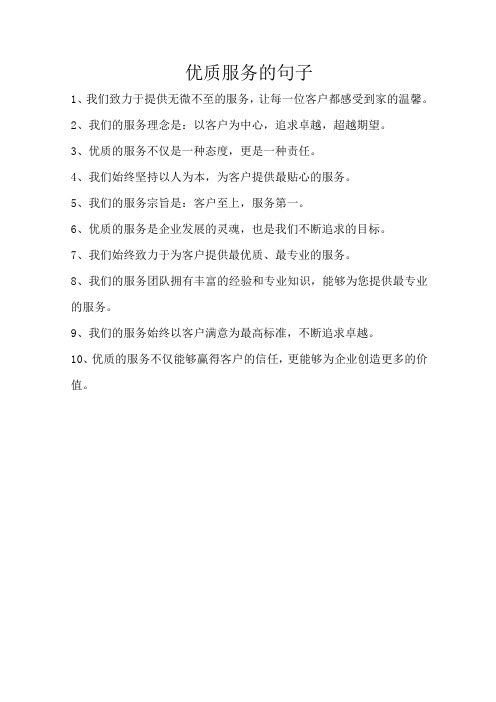 优质服务的句子

1、我们致力于提供无微不至的服务，让每一位客户都感受到家的温馨。

2、我们的服务理念是：以客户为中心，追求卓越，超越期望。

3、优质的服务不仅是一种态度，更是一种责任。

4、我们始终坚持以人为本，为客户提供最贴心的服务。

5、我们的服务宗旨是：客户至上，服务第一。

6、优质的服务是企业发展的灵魂，也是我们不断追求的目标。

7、我们始终致力于为客户提供最优质、最专业的服务。

8、我们的服务团队拥有丰富的经验和专业知识，能够为您提供最专业的服务。

9、我们的服务始终以客户满意为最高标准，不断追求卓越。

10、优质的服务不仅能够赢得客户的信任，更能够为企业创造更多的价值。